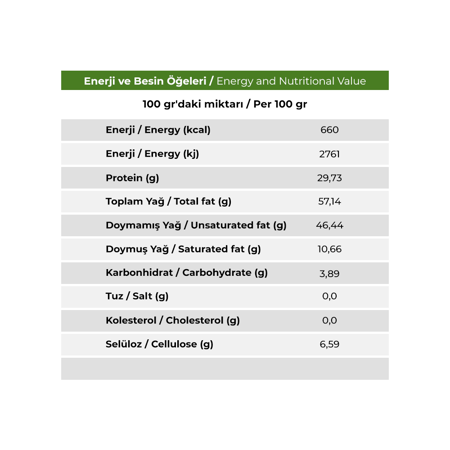 Enerji ve Besin Öğeleri / Energy and Nutritional Value

100 gr'daki miktarı / Per 100 gr

| | |
|---|---|
| Enerji / Energy (kcal) | 660 |
| Enerji / Energy (kj) | 2761 |
| Protein (g) | 29,73 |
| Toplam Yağ / Total fat (g) | 57,14 |
| Doymamış Yağ / Unsaturated fat (g) | 46,44 |
| Doymuş Yağ / Saturated fat (g) | 10,66 |
| Karbonhidrat / Carbohydrate (g) | 3,89 |
| Tuz / Salt (g) | 0,0 |
| Kolesterol / Cholesterol (g) | 0,0 |
| Selüloz / Cellulose (g) | 6,59 |